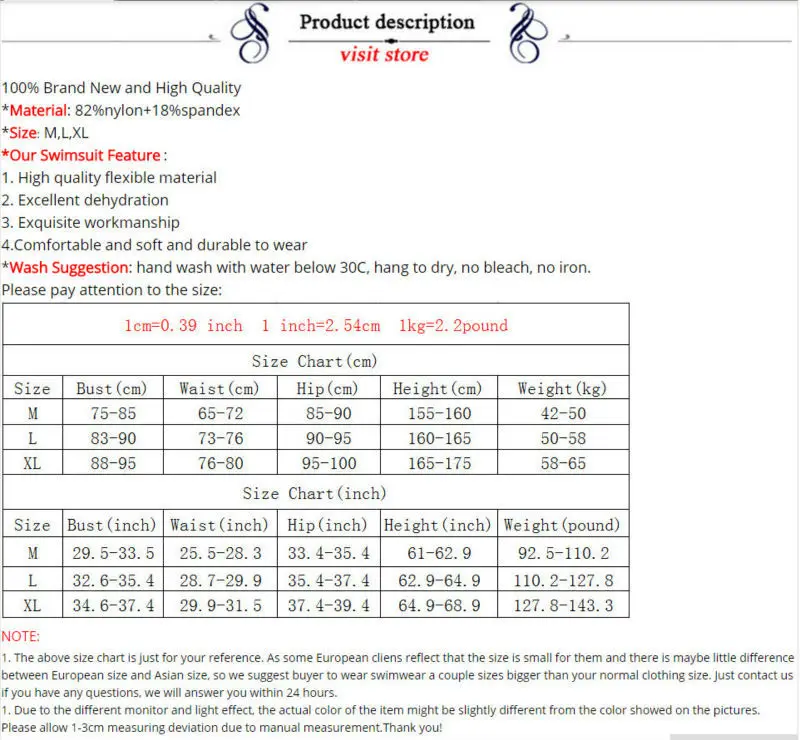 Product description
visit store

100% Brand New and High Quality
*Material: 82%nylon+18%spandex
*Size: M,L,XL
*Our Swimsuit Feature :
1. High quality flexible material
2. Excellent dehydration
3. Exquisite workmanship
4.Comfortable and soft and durable to wear
*Wash Suggestion: hand wash with water below 30C, hang to dry, no bleach, no iron.
Please pay attention to the size:

1cm=0.39 inch 1 inch=2.54cm 1kg=2.2pound

Size Chart(cm)

| Size | Bust(cm) | Waist(cm) | Hip(cm) | Height(cm) | Weight(kg) |
|---|---|---|---|---|---|
| M | 75-85 | 65-72 | 85-90 | 155-160 | 42-50 |
| L | 83-90 | 73-76 | 90-95 | 160-165 | 50-58 |
| XL | 88-95 | 76-80 | 95-100 | 165-175 | 58-65 |

Size Chart(inch)

| Size | Bust(inch) | Waist(inch) | Hip(inch) | Height(inch) | Weight(pound) |
|---|---|---|---|---|---|
| M | 29.5-33.5 | 25.5-28.3 | 33.4-35.4 | 61-62.9 | 92.5-110.2 |
| L | 32.6-35.4 | 28.7-29.9 | 35.4-37.4 | 62.9-64.9 | 110.2-127.8 |
| XL | 34.6-37.4 | 29.9-31.5 | 37.4-39.4 | 64.9-68.9 | 127.8-143.3 |

NOTE:
1. The above size chart is just for your reference. As some European cliens reflect that the size is small for them and there is maybe little difference between European size and Asian size, so we suggest buyer to wear swimwear a couple sizes bigger than your normal clothing size. Just contact us if you have any questions, we will answer you within 24 hours.
1. Due to the different monitor and light effect, the actual color of the item might be slightly different from the color showed on the pictures. Please allow 1-3cm measuring deviation due to manual measurement.Thank you!